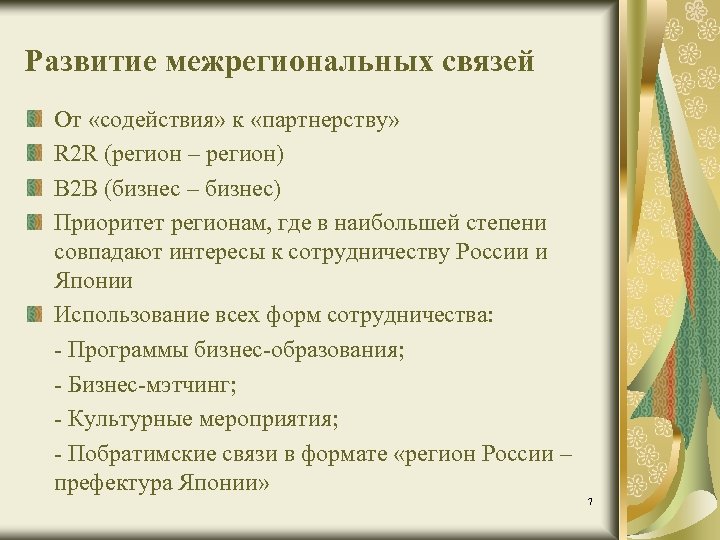 Развитие межрегиональных связей

От «содействия» к «партнерству»

R2R (регион – регион)

B2B (бизнес – бизнес)

Приоритет регионам, где в наибольшей степени совпадают интересы к сотрудничеству России и Японии

Использование всех форм сотрудничества:

- Программы бизнес-образования;

- Бизнес-мэтчинг;

- Культурные мероприятия;

- Побратимские связи в формате «регион России – префектура Японии»

7